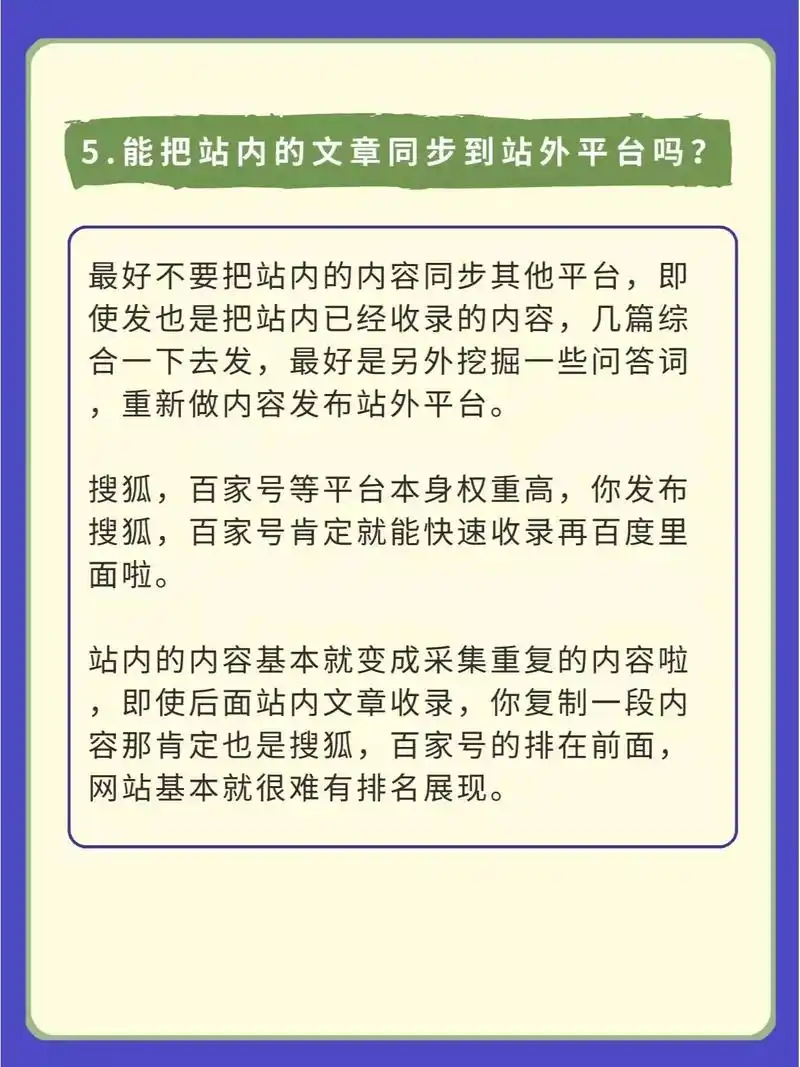 5.能把站内的文章同步到站外平台吗？

最好不要把站内的内容同步其他平台，即使发也是把站内已经收录的内容，几篇综合一下去发，最好是另外挖掘一些问答词，重新做内容发布站外平台。

搜狐，百家号等平台本身权重高，你发布搜狐，百家号肯定就能快速收录再百度里面啦。

站内的内容基本就变成采集重复的内容啦，即使后面站内文章收录，你复制一段内容那肯定也是搜狐，百家号的排在前面，网站基本就很难有排名展现。